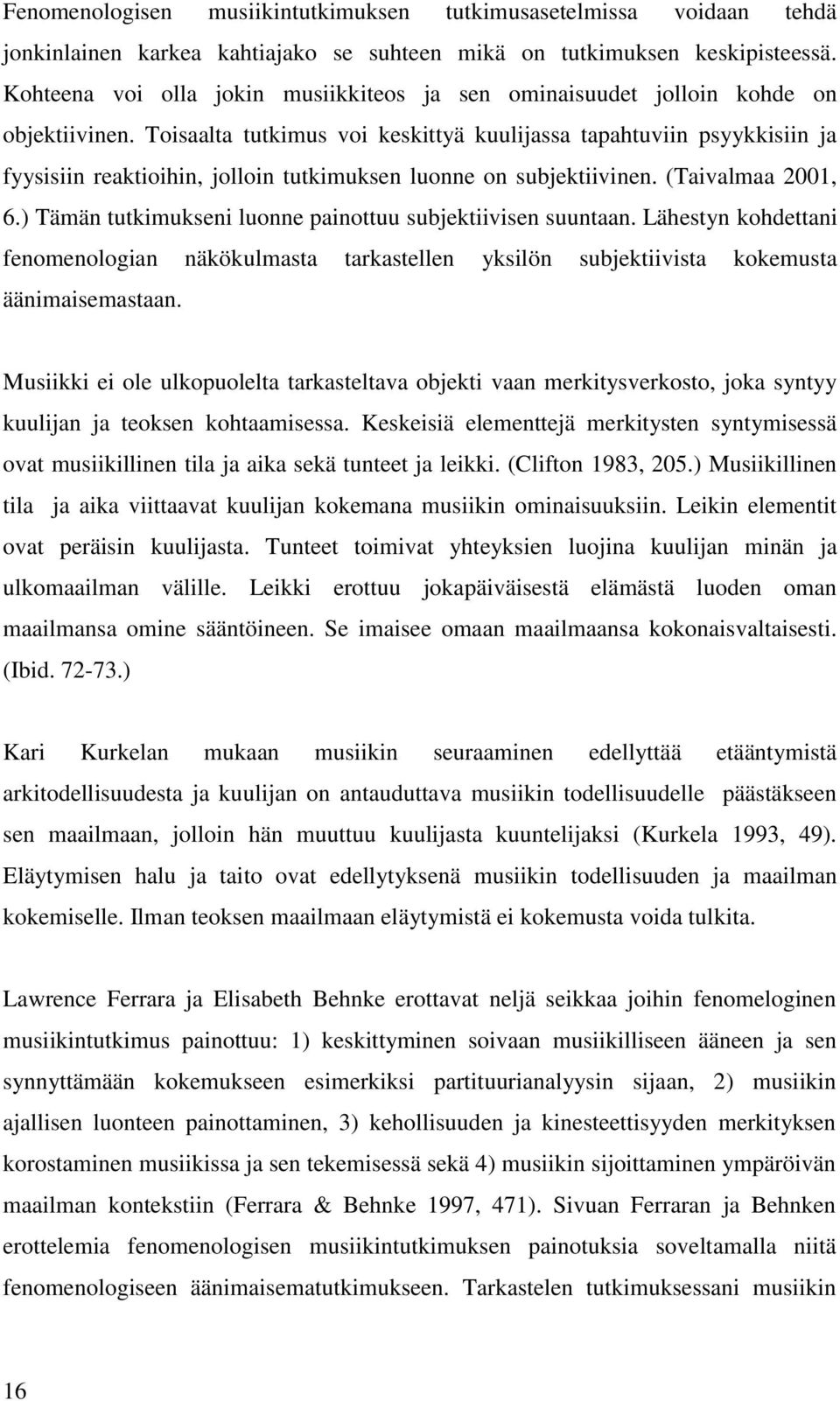 Fenomenologisen musiikintutkimuksen tutkimusasetelmissa voidaan tehdä jonkinlainen karkea kahtiajako se suhteen mikä on tutkimuksen keskipisteessä. Kohteena voi olla jokin musiikkiteos ja sen ominaisuudet jolloin kohde on objektiivinen. Toisaalta tutkimus voi keskittyä kuulijassa tapahtuviin psyykkisiin ja fyysisiin reaktioihin, jolloin tutkimuksen luonne on subjektiivinen. (Taivalmaa 2001, 6.) Tämän tutkimukseni luonne painottuu subjektiivisen suuntaan. Lähestyn kohdettani fenomenologian näkökulmasta tarkastellen yksilön subjektiivista kokemusta äänimaisemastaan.

Musiikki ei ole ulkopuolelta tarkasteltava objekti vaan merkitysverkosto, joka syntyy kuulijan ja teoksen kohtaamisessa. Keskeisiä elementtejä merkitysten syntymisessä ovat musiikillinen tila ja aika sekä tunteet ja leikki. (Clifton 1983, 205.) Musiikillinen tila ja aika viittaavat kuulijan kokemana musiikin ominaisuuksiin. Leikin elementit ovat peräisin kuulijasta. Tunteet toimivat yhteyksien luojina kuulijan minän ja ulkomaailman välille. Leikki erottuu jokapäiväisestä elämästä luoden oman maailmansa omine sääntöineen. Se imaisee omaan maailmaansa kokonaisvaltaisesti. (Ibid. 72-73.)

Kari Kurkelan mukaan musiikin seuraaminen edellyttää etääntymistä arkitodellisuudesta ja kuulijan on antauduttava musiikin todellisuudelle päästäkseen sen maailmaan, jolloin hän muuttuu kuulijasta kuuntelijaksi (Kurkela 1993, 49). Eläytymisen halu ja taito ovat edellytyksenä musiikin todellisuuden ja maailman kokemiselle. Ilman teoksen maailmaan eläytymistä ei kokemusta voida tulkita.

Lawrence Ferrara ja Elisabeth Behnke erottavat neljä seikkaa joihin fenomeloginen musiikintutkimus painottuu: 1) keskittyminen soivaan musiikilliseen ääneen ja sen synnyttämään kokemukseen esimerkiksi partituurianalyysin sijaan, 2) musiikin ajallisen luonteen painottaminen, 3) kehollisuuden ja kinesteettisyyden merkityksen korostaminen musiikissa ja sen tekemisessä sekä 4) musiikin sijoittaminen ympäröivän maailman kontekstiin (Ferrara & Behnke 1997, 471). Sivuan Ferraran ja Behnken erottelemia fenomenologisen musiikintutkimuksen painotuksia soveltamalla niitä fenomenologiseen äänimaisematutkimukseen. Tarkastelen tutkimuksessani musiikin

16